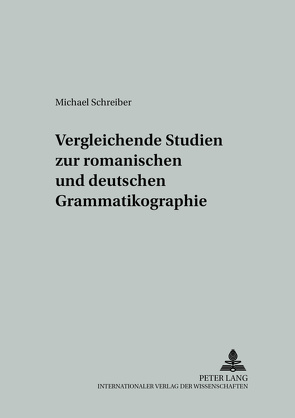 Michael Schreiber

Vergleichende Studien zur romanischen und deutschen Grammatikographie

PETER LANG
INTERNATIONALER VERLAG DER WISSENSCHAFTEN